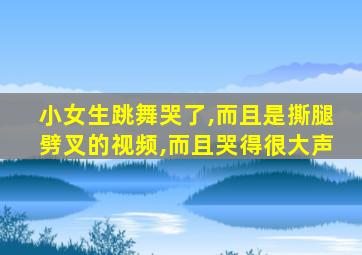 小女生跳舞哭了,而且是撕腿劈叉的视频,而且哭得很大声